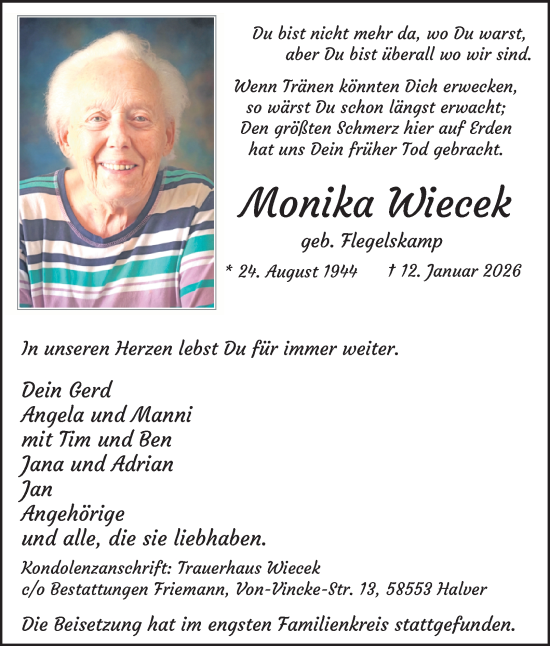 Du bist nicht mehr da, wo Du warst,
aber Du bist überall wo wir sind.

Wenn Tränen könnten Dich erwecken,
so wärst Du schon längst erwacht;
Den größten Schmerz hier auf Erden
hat uns Dein früher Tod gebracht.

Monika Wiecek

geb. Flegelskamp

* 24. August 1944 † 12. Januar 2026

In unseren Herzen lebst Du für immer weiter.

Dein Gerd
Angela und Manni
mit Tim und Ben
Jana und Adrian
Jan
Angehörige
und alle, die sie liebhaben.

Kondolenzanschrift: Trauerhaus Wiecek
c/o Bestattungen Friemann, Von-Vincke-Str. 13, 58553 Halver

Die Beisetzung hat im engsten Familienkreis stattgefunden.